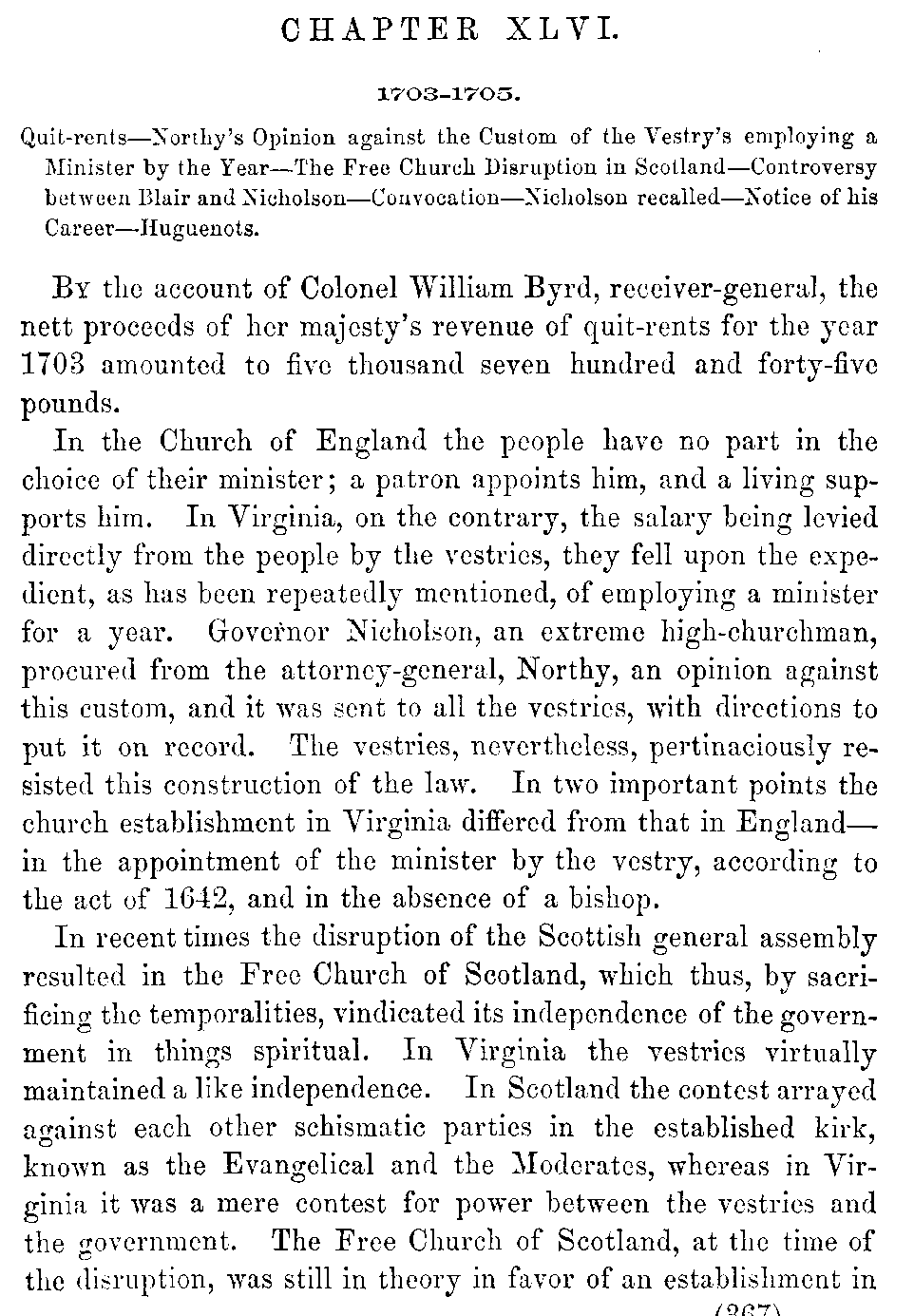 CHAPTER XLVI.

1703-1705.

Quit-rents—Northy's Opinion against the Custom of the Vestry's employing a Minister by the Year—The Free Church Disruption in Scotland—Controversy between Blair and Nicholson—Convocation—Nicholson recalled—Notice of his Career—Huguenots.

By the account of Colonel William Byrd, receiver-general, the nett proceeds of her majesty's revenue of quit-rents for the year 1703 amounted to five thousand seven hundred and forty-five pounds.

In the Church of England the people have no part in the choice of their minister; a patron appoints him, and a living supports him. In Virginia, on the contrary, the salary being levied directly from the people by the vestries, they fell upon the expedient, as has been repeatedly mentioned, of employing a minister for a year. Governor Nicholson, an extreme high-churchman, procured from the attorney-general, Northy, an opinion against this custom, and it was sent to all the vestries, with directions to put it on record. The vestries, nevertheless, pertinaciously resisted this construction of the law. In two important points the church establishment in Virginia differed from that in England—in the appointment of the minister by the vestry, according to the act of 1642, and in the absence of a bishop.

In recent times the disruption of the Scottish general assembly resulted in the Free Church of Scotland, which thus, by sacrificing the temporalities, vindicated its independence of the government in things spiritual. In Virginia the vestries virtually maintained a like independence. In Scotland the contest arrayed against each other schismatic parties in the established kirk, known as the Evangelical and the Moderates, whereas in Virginia it was a mere contest for power between the vestries and the government. The Free Church of Scotland, at the time of the disruption, was still in theory in favor of an establishment in

(367)